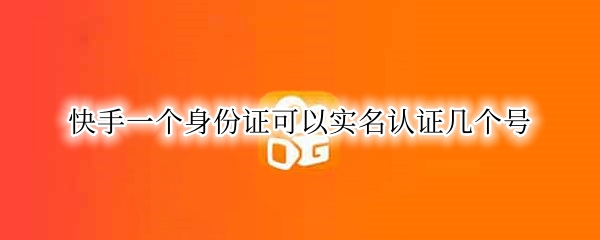 快手一个身份证可以实名认证几个号